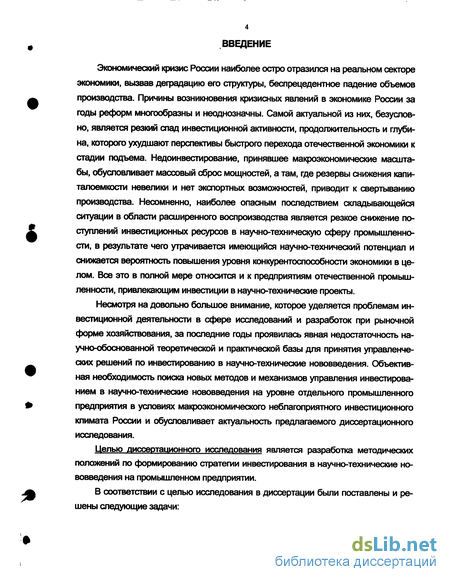 4

ВВЕДЕНИЕ

Экономический кризис России наиболее остро отразился на реальном секторе экономики, вызвав деградацию его структуры, беспрецедентное падение объемов производства. Причины возникновения кризисных явлений в экономике России за годы реформ многообразны и неоднозначны. Самой актуальной из них, безусловно, является резкий спад инвестиционной активности, продолжительность и глубина, которого ухудшают перспективы быстрого перехода отечественной экономики к стадии подъема. Недоинвестирование, принявшее макроэкономические масштабы, обусловливает массовый сброс мощностей, а там, где резервы снижения капиталоемкости невелики и нет экспортных возможностей, приводит к свертыванию производства. Несомненно, наиболее опасным последствием складывающейся ситуации в области расширенного воспроизводства является резкое снижение поступлений инвестиционных ресурсов в научно-техническую сферу промышленности, в результате чего утрачивается имеющийся научно-технический потенциал и снижается вероятность повышения уровня конкурентоспособности экономики в целом. Все это в полной мере относится и к предприятиям отечественной промышленности, привлекающим инвестиции в научно-технические проекты.

Несмотря на довольно большое внимание, которое уделяется проблемам инвестиционной деятельности в сфере исследований и разработок при рыночной форме хозяйствования, за последние годы проявилась явная недостаточность научно-обоснованной теоретической и практической базы для принятия управленческих решений по инвестированию в научно-технические нововведения. Объективная необходимость поиска новых методов и механизмов управления инвестированием в научно-технические нововведения на уровне отдельного промышленного предприятия в условиях макроэкономического неблагоприятного инвестиционного климата России и обусловливает актуальность предлагаемого диссертационного исследования.

Целью диссертационного исследования является разработка методических положений по формированию стратегии инвестирования в научно-технические нововведения на промышленном предприятии.

В соответствии с целью исследования в диссертации были поставлены и решены следующие задачи:

dsLib.net
библиотека диссертаций